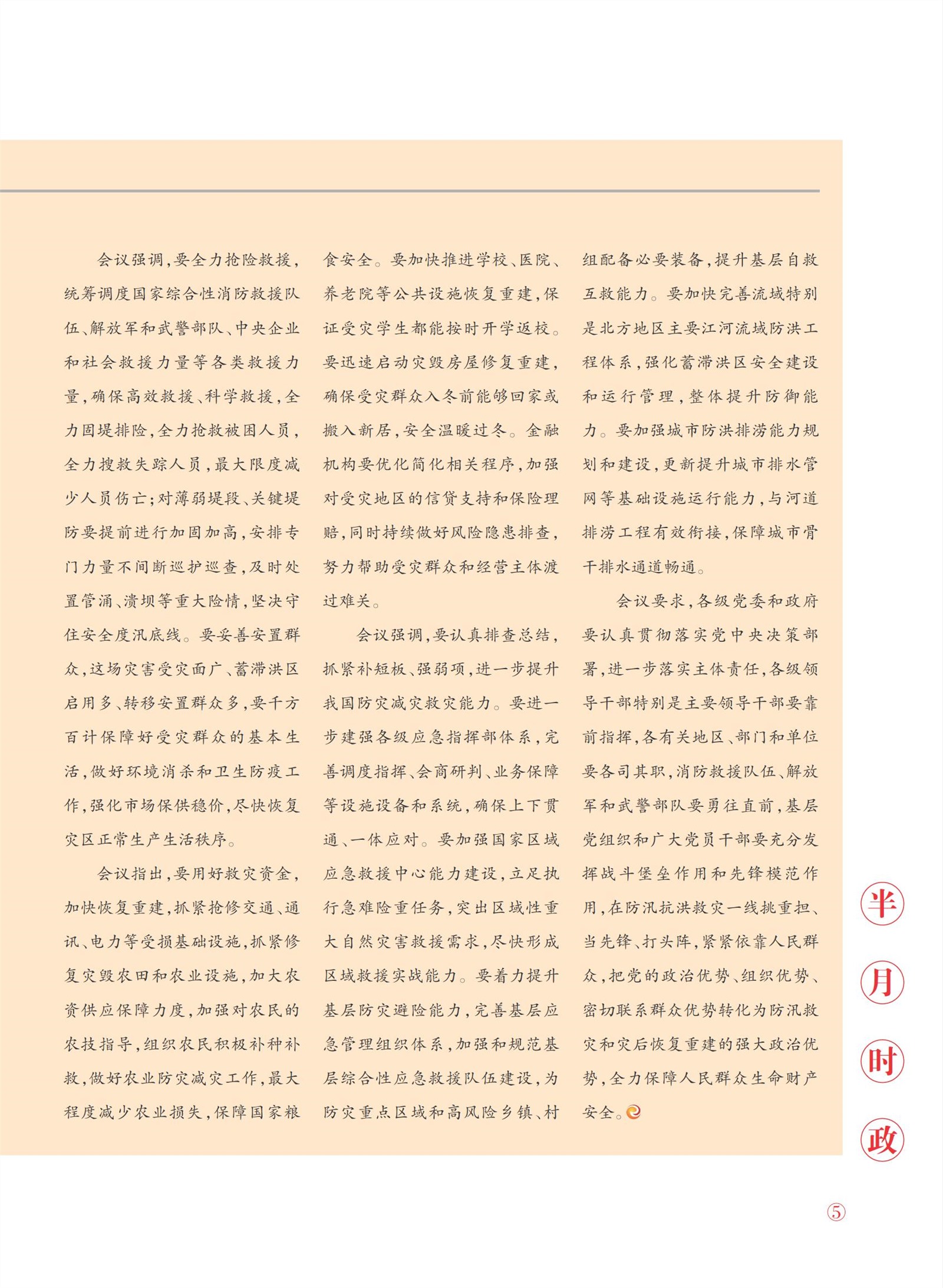 会议强调，要全力抢险救援，统筹调度国家综合性消防救援队伍、解放军和武警部队、中央企业和社会救援力量等各类救援力量，确保高效救援、科学救援，全力固堤排险，全力抢救被困人员，全力搜救失踪人员，最大限度减少人员伤亡；对薄弱堤段、关键堤防要提前进行加固加高，安排专门力量不间断巡护巡查，及时处置管涌、溃坝等重大险情，坚决守住安全度汛底线。要妥善安置群众，这场灾害受灾面广、蓄滞洪区启用多、转移安置群众多，要千方百计保障好受灾群众的基本生活，做好环境消杀和卫生防疫工作，强化市场保供稳价，尽快恢复灾区正常生产生活秩序。

会议指出，要用好救灾资金，加快恢复重建，抓紧抢修交通、通讯、电力等受损基础设施，抓紧修复灾毁农田和农业设施，加大农资供应保障力度，加强对农民的农技指导，组织农民积极补种补救，做好农业防灾减灾工作，最大程度减少农业损失，保障国家粮食安全。要加快推进学校、医院、养老院等公共设施恢复重建，保证受灾学生都能按时开学返校。要迅速启动灾毁房屋修复重建，确保受灾群众入冬前能够回家或搬入新居，安全温暖过冬。金融机构要优化简化相关程序，加强对受灾地区的信贷支持和保险理赔，同时持续做好风险隐患排查，努力帮助受灾群众和经营主体渡过难关。

会议强调，要认真排查总结，抓紧补短板、强弱项，进一步提升我国防灾减灾救灾能力。要进一步建强各级应急指挥部体系，完善调度指挥、会商研判、业务保障等设施设备和系统，确保上下贯通、一体应对。要加强国家区域应急救援中心能力建设，立足执行急难险重任务，突出区域性重大自然灾害救援需求，尽快形成区域救援实战能力。要着力提升基层防灾避险能力，完善基层应急管理组织体系，加强和规范基层综合性应急救援队伍建设，为防灾重点区域和高风险乡镇、村组配备必要装备，提升基层自救互救能力。要加快完善流域特别是北方地区主要江河流域防洪工程体系，强化蓄滞洪区安全建设和运行管理，整体提升防御能力。要加强城市防洪排涝能力规划和建设，更新提升城市排水管网等基础设施运行能力，与河道排涝工程有效衔接，保障城市骨干排水通道畅通。

会议要求，各级党委和政府要认真贯彻落实党中央决策部署，进一步落实主体责任，各级领导干部特别是主要领导干部要靠前指挥，各有关地区、部门和单位要各司其职，消防救援队伍、解放军和武警部队要勇往直前，基层党组织和广大党员干部要充分发挥战斗堡垒作用和先锋模范作用，在防汛抗洪救灾一线挑重担、当先锋、打头阵，紧紧依靠人民群众，把党的政治优势、组织优势、密切联系群众优势转化为防汛救灾和灾后恢复重建的强大政治优势，全力保障人民群众生命财产安全。

半月时政

⑤